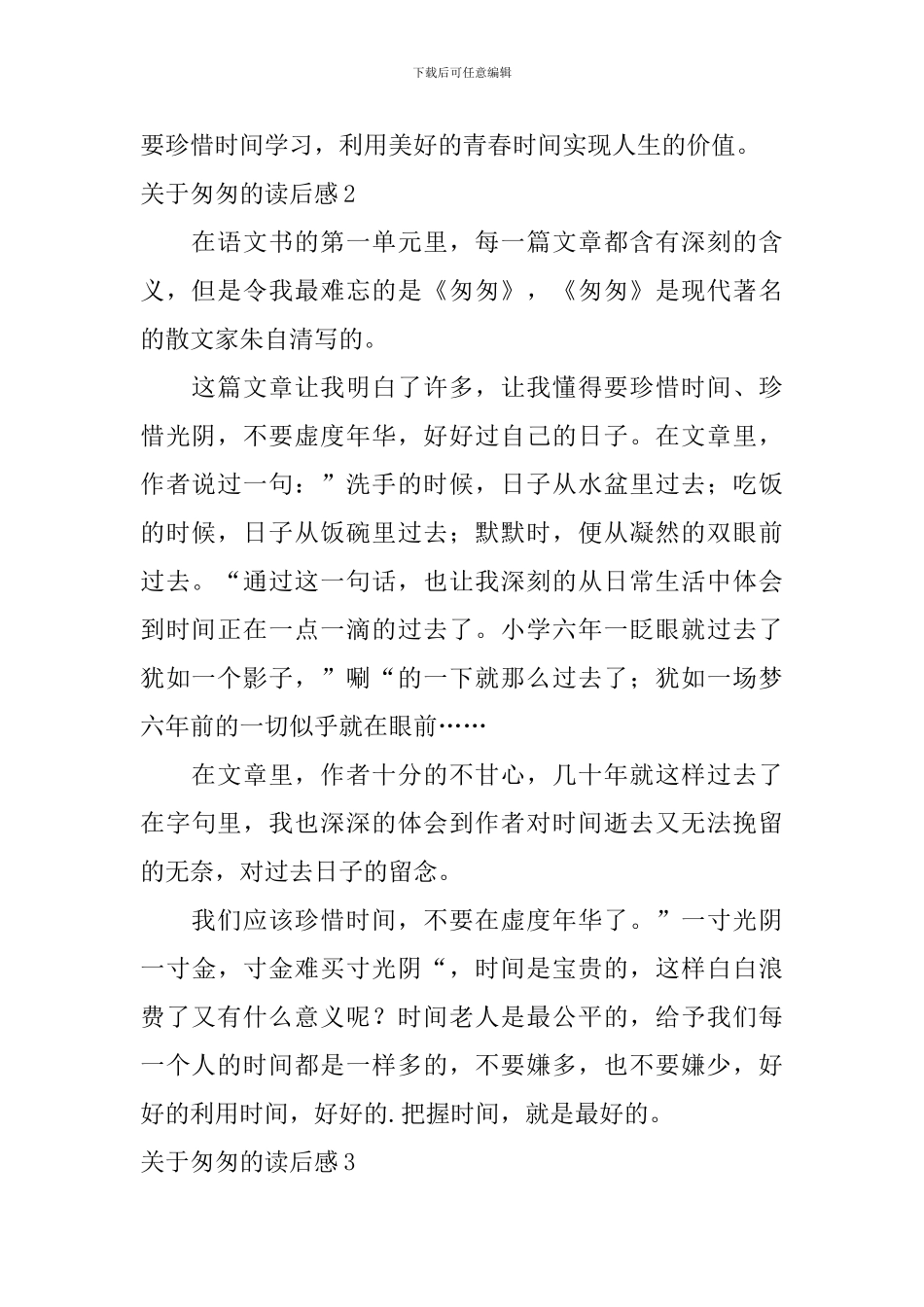 下载后可任意编辑

要珍惜时间学习，利用美好的青春时间实现人生的价值。

关于匆匆的读后感2

在语文书的第一单元里，每一篇文章都含有深刻的含义，但是令我最难忘的是《匆匆》，《匆匆》是现代著名的散文家朱自清写的。

这篇文章让我明白了许多，让我懂得要珍惜时间、珍惜光阴，不要虚度年华，好好过自己的日子。在文章里，作者说过一句：”洗手的时候，日子从水盆里过去；吃饭的时候，日子从饭碗里过去；默默时，便从凝然的双眼前过去。“通过这一句话，也让我深刻的从日常生活中体会到时间正在一点一滴的过去了。小学六年一眨眼就过去了犹如一个影子，”唰“的一下就那么过去了；犹如一场梦六年前的一切似乎就在眼前……

在文章里，作者十分的不甘心，几十年就这样过去了在字句里，我也深深的体会到作者对时间逝去又无法挽留的无奈，对过去日子的留念。

我们应该珍惜时间，不要在虚度年华了。”一寸光阴一寸金，寸金难买寸光阴“，时间是宝贵的，这样白白浪费了又有什么意义呢？时间老人是最公平的，给予我们每一个人的时间都是一样多的，不要嫌多，也不要嫌少，好好的利用时间，好好的.把握时间，就是最好的。

关于匆匆的读后感3